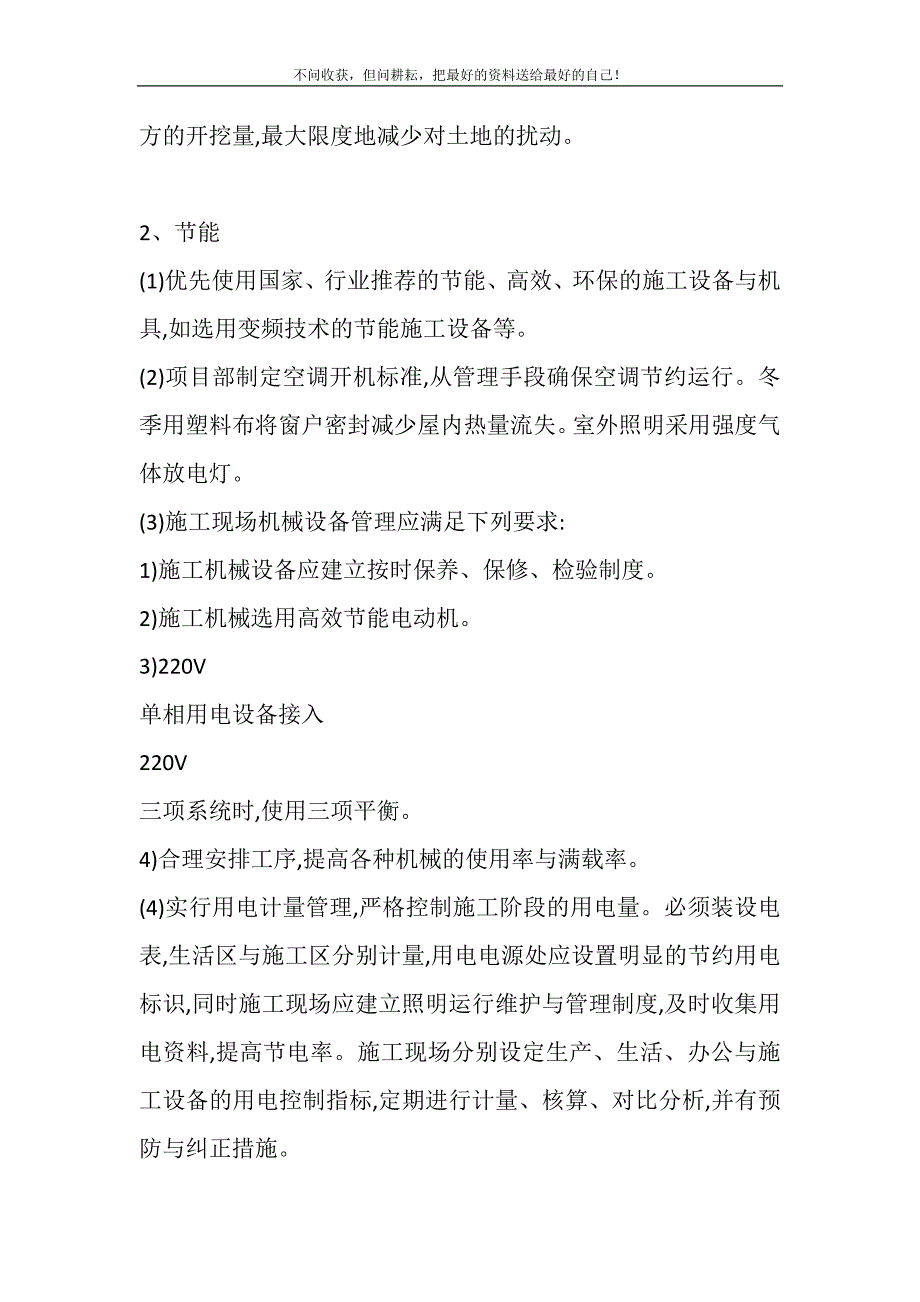 不问收获，但问耕耘，把最好的资料送给最好的自己！

方的开挖量,最大限度地减少对土地的扰动。

2、节能

(1)优先使用国家、行业推荐的节能、高效、环保的施工设备与机具,如选用变频技术的节能施工设备等。

(2)项目部制定空调开机标准,从管理手段确保空调节约运行。冬季用塑料布将窗户密封减少屋内热量流失。室外照明采用强度气体放电灯。

(3)施工现场机械设备管理应满足下列要求:

1)施工机械设备应建立按时保养、保修、检验制度。

2)施工机械选用高效节能电动机。

3)220V

单相用电设备接入

220V

三项系统时,使用三项平衡。

4)合理安排工序,提高各种机械的使用率与满载率。

(4)实行用电计量管理,严格控制施工阶段的用电量。必须装设电表,生活区与施工区分别计量,用电电源处应设置明显的节约用电标识,同时施工现场应建立照明运行维护与管理制度,及时收集用电资料,提高节电率。施工现场分别设定生产、生活、办公与施工设备的用电控制指标,定期进行计量、核算、对比分析,并有预防与纠正措施。